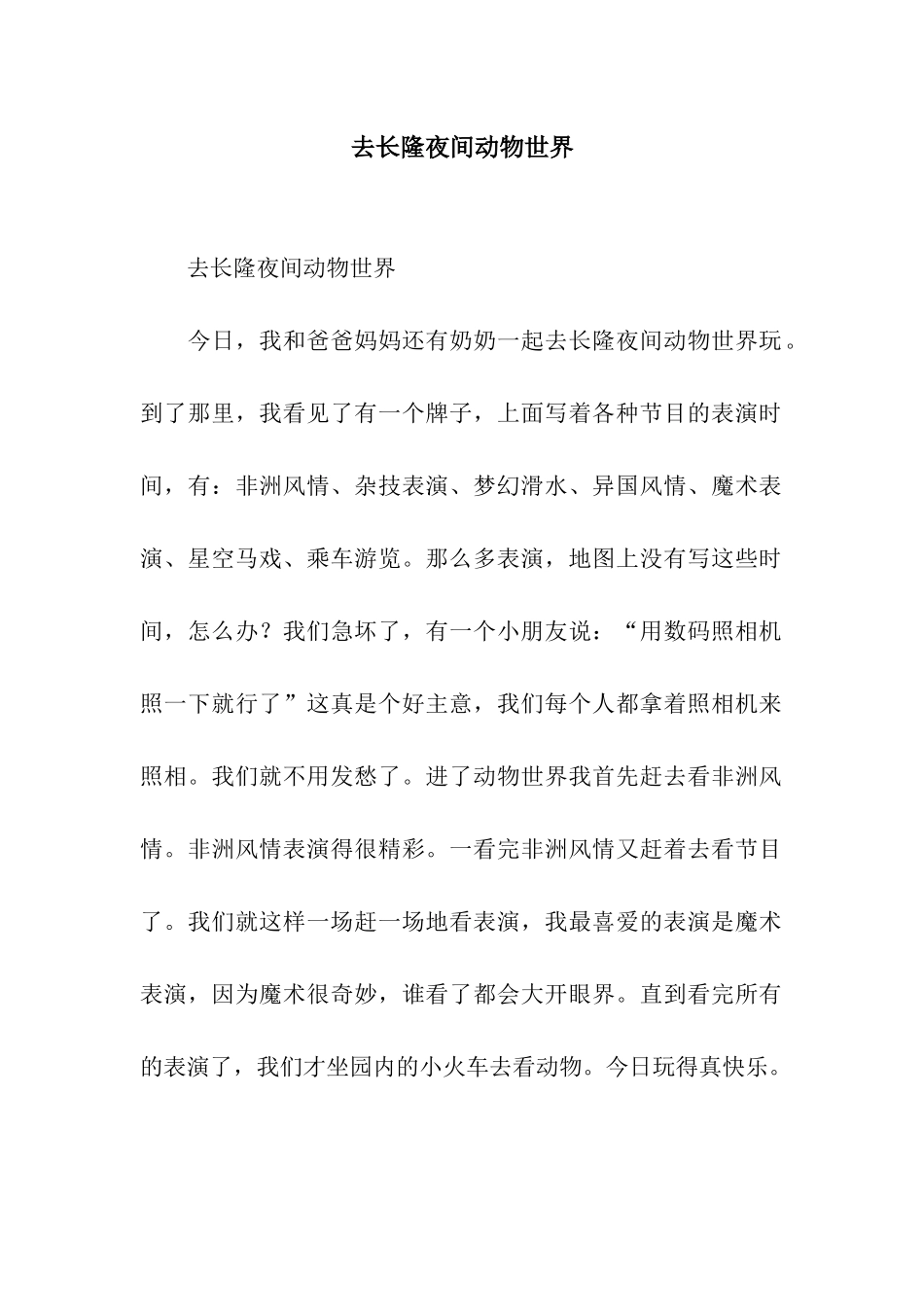 去长隆夜间动物世界

去长隆夜间动物世界

今日，我和爸爸妈妈还有奶奶一起去长隆夜间动物世界玩。到了那里，我看见了有一个牌子，上面写着各种节目的表演时间，有：非洲风情、杂技表演、梦幻滑水、异国风情、魔术表演、星空马戏、乘车游览。那么多表演，地图上没有写这些时间，怎么办？我们急坏了，有一个小朋友说：“用数码照相机照一下就行了”这真是个好主意，我们每个人都拿着照相机来照相。我们就不用发愁了。进了动物世界我首先赶去看非洲风情。非洲风情表演得很精彩。一看完非洲风情又赶着去看节目了。我们就这样一场赶一场地看表演，我最喜爱的表演是魔术表演，因为魔术很奇妙，谁看了都会大开眼界。直到看完所有的表演了，我们才坐园内的小火车去看动物。今日玩得真快乐。